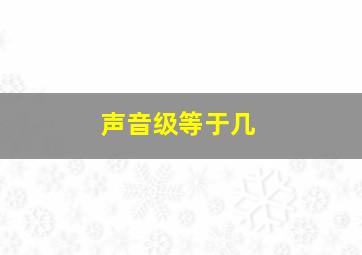 声音级等于几